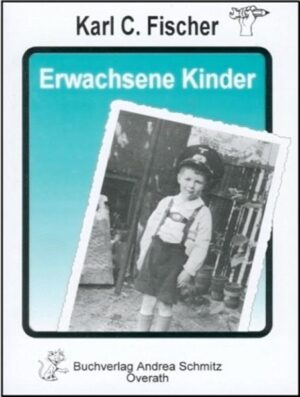 Karl C. Fischer

Erwachsene Kinder

Buchverlag Andrea Schmitz
Overath